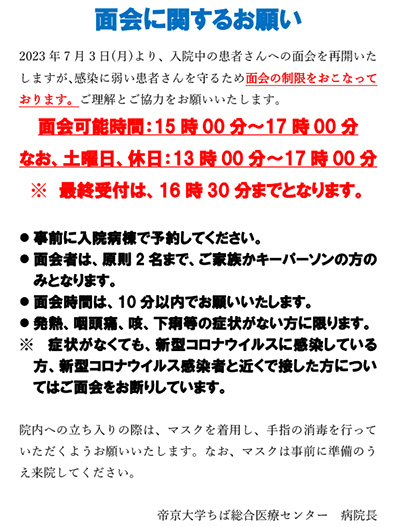 面会に関するお願い

2023年7月3日(月)より、入院中の患者さんへの面会を再開いたしますが、感染に弱い患者さんを守るため面会の制限をおこなっております。ご理解とご協力をお願いいたします。

面会可能時間:15時00分~17時00分

なお、土曜日、休日:13時00分~17時00分

※ 最終受付は、16時30分までとなります。

• 事前に入院病棟で予約してください。
• 面会者は、原則2名まで、ご家族かキーパーソンの方のみとなります。
• 面会時間は、10分以内でお願いいたします。
• 発熱、咽頭痛、咳、下痢等の症状がない方に限ります。
※ 症状がなくても、新型コロナウイルスに感染している方、新型コロナウイルス感染者と近くで接した方についてはご面会をお断りしています。

院内への立ち入りの際は、マスクを着用し、手指の消毒を行っていただくようお願いいたします。なお、マスクは事前に準備のうえ来院してください。

帝京大学ちば総合医療センター 病院長